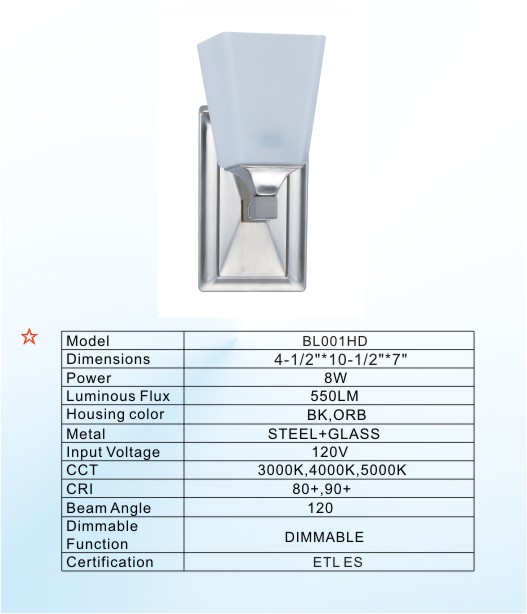 ☆

| Model | BL001HD |
|---|---|
| Dimensions | 4-1/2"*10-1/2"*7" |
| Power | 8W |
| Luminous Flux | 550LM |
| Housing color | BK,ORB |
| Metal | STEEL+GLASS |
| Input Voltage | 120V |
| CCT | 3000K,4000K,5000K |
| CRI | 80+,90+ |
| Beam Angle | 120 |
| Dimmable Function | DIMMABLE |
| Certification | ETL ES |